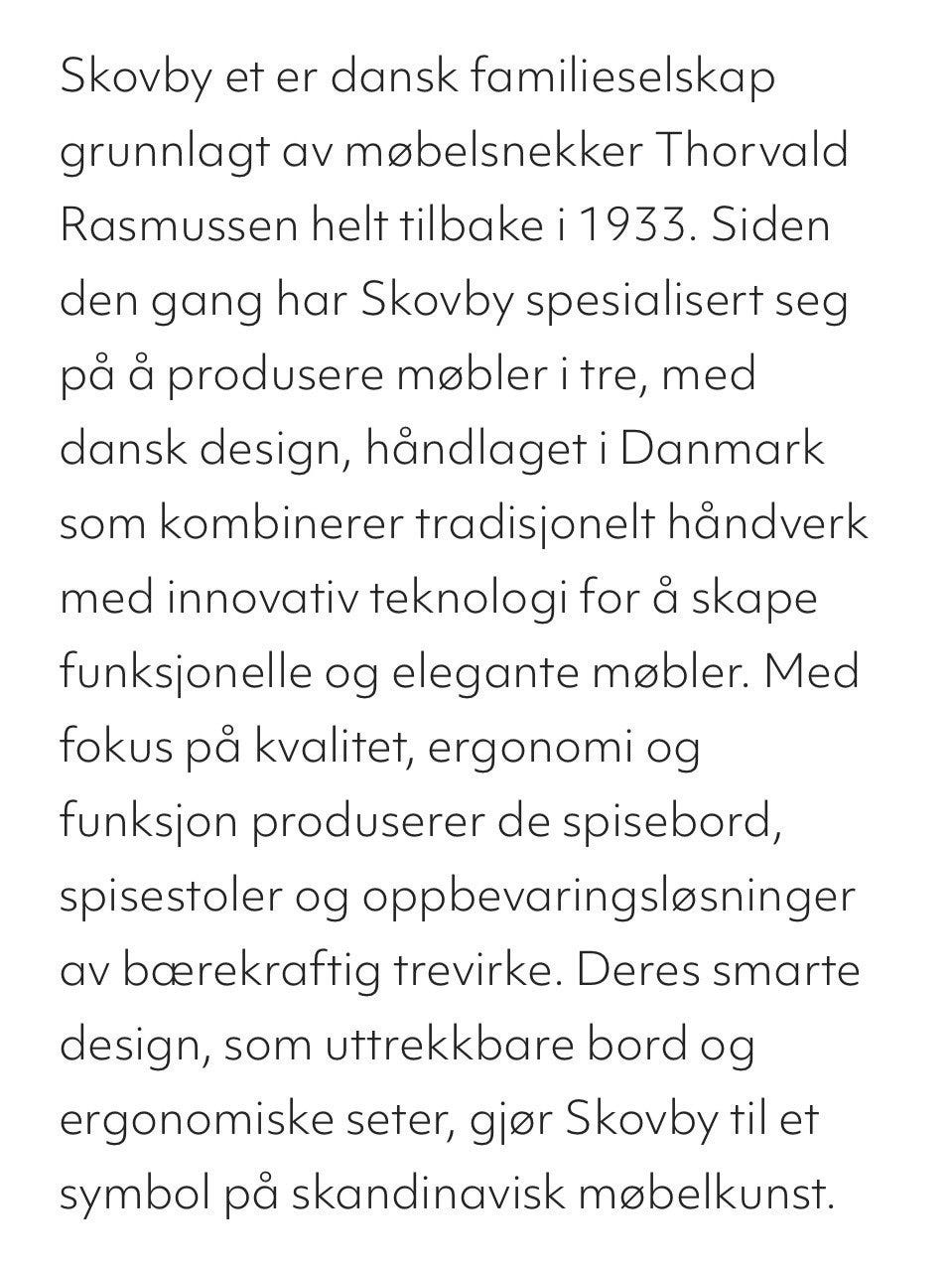 Skovby et er dansk familieselskap grunnlagt av møbelsnekker Thorvald Rasmussen helt tilbake i 1933. Siden den gang har Skovby spesialisert seg på å produsere møbler i tre, med dansk design, håndlaget i Danmark som kombinerer tradisjonelt håndverk med innovativ teknologi for å skape funksjonelle og elegante møbler. Med fokus på kvalitet, ergonomi og funksjon produserer de spisebord, spisestoler og oppbevaringsløsninger av bærekraftig trevirke. Deres smarte design, som uttrekkbare bord og ergonomiske seter, gjør Skovby til et symbol på skandinavisk møbelkunst.